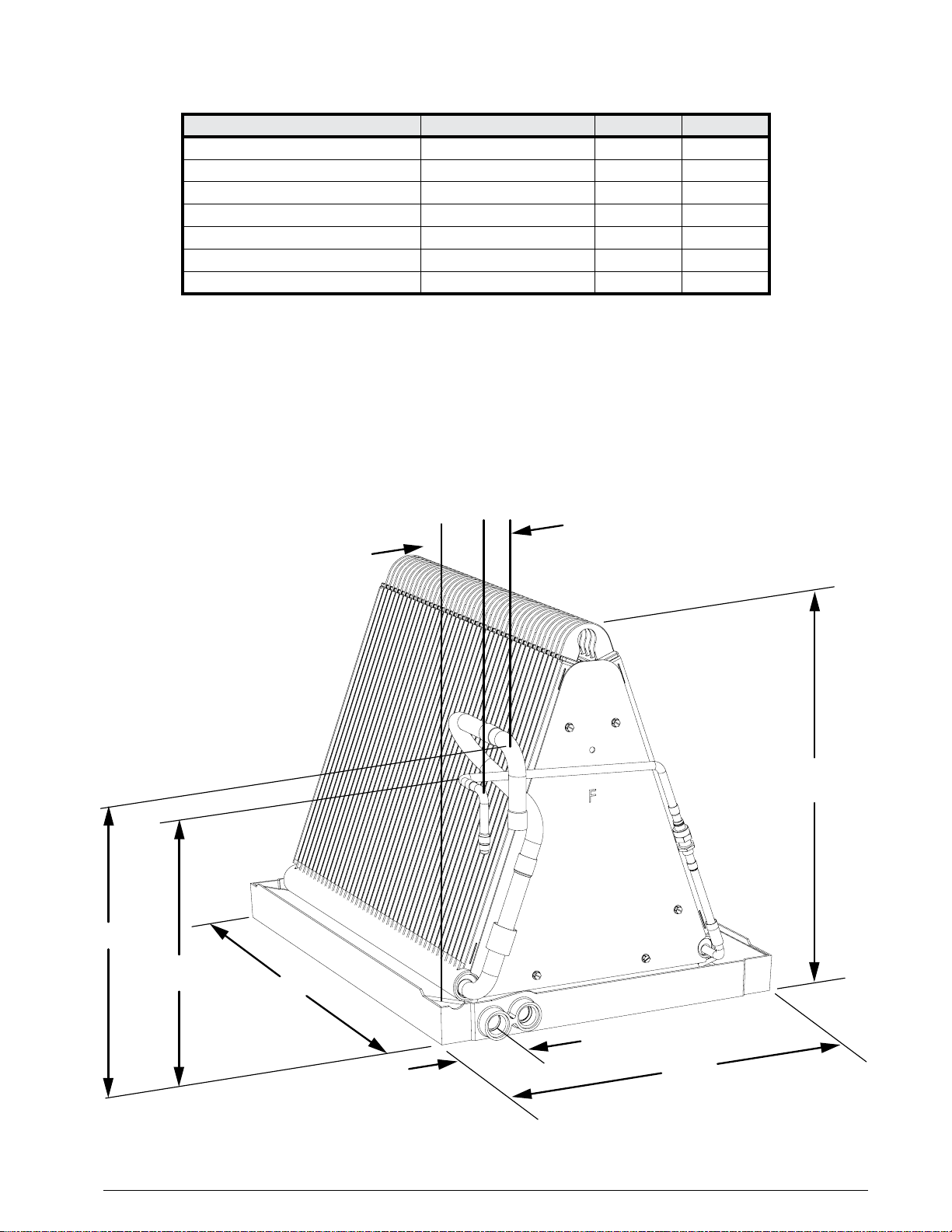 F